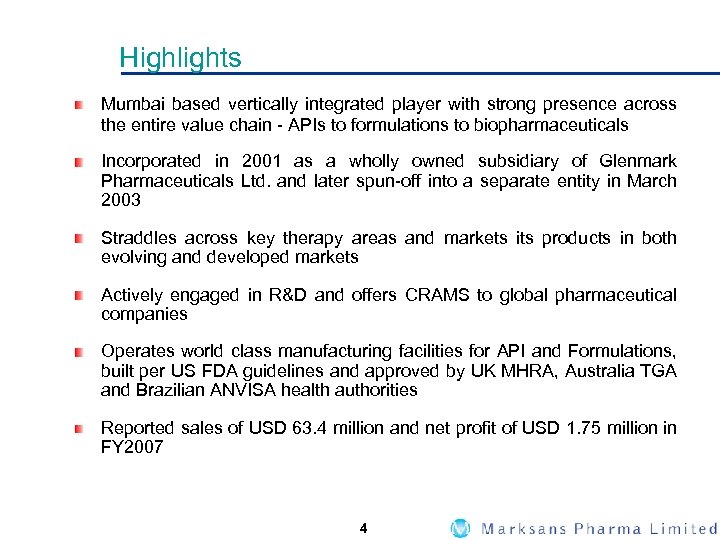 Highlights

Mumbai based vertically integrated player with strong presence across the entire value chain - APIs to formulations to biopharmaceuticals

Incorporated in 2001 as a wholly owned subsidiary of Glenmark Pharmaceuticals Ltd. and later spun-off into a separate entity in March 2003

Straddles across key therapy areas and markets its products in both evolving and developed markets

Actively engaged in R&D and offers CRAMS to global pharmaceutical companies

Operates world class manufacturing facilities for API and Formulations, built per US FDA guidelines and approved by UK MHRA, Australia TGA and Brazilian ANVISA health authorities

Reported sales of USD 63.4 million and net profit of USD 1.75 million in FY2007

4

Marksans Pharma Limited